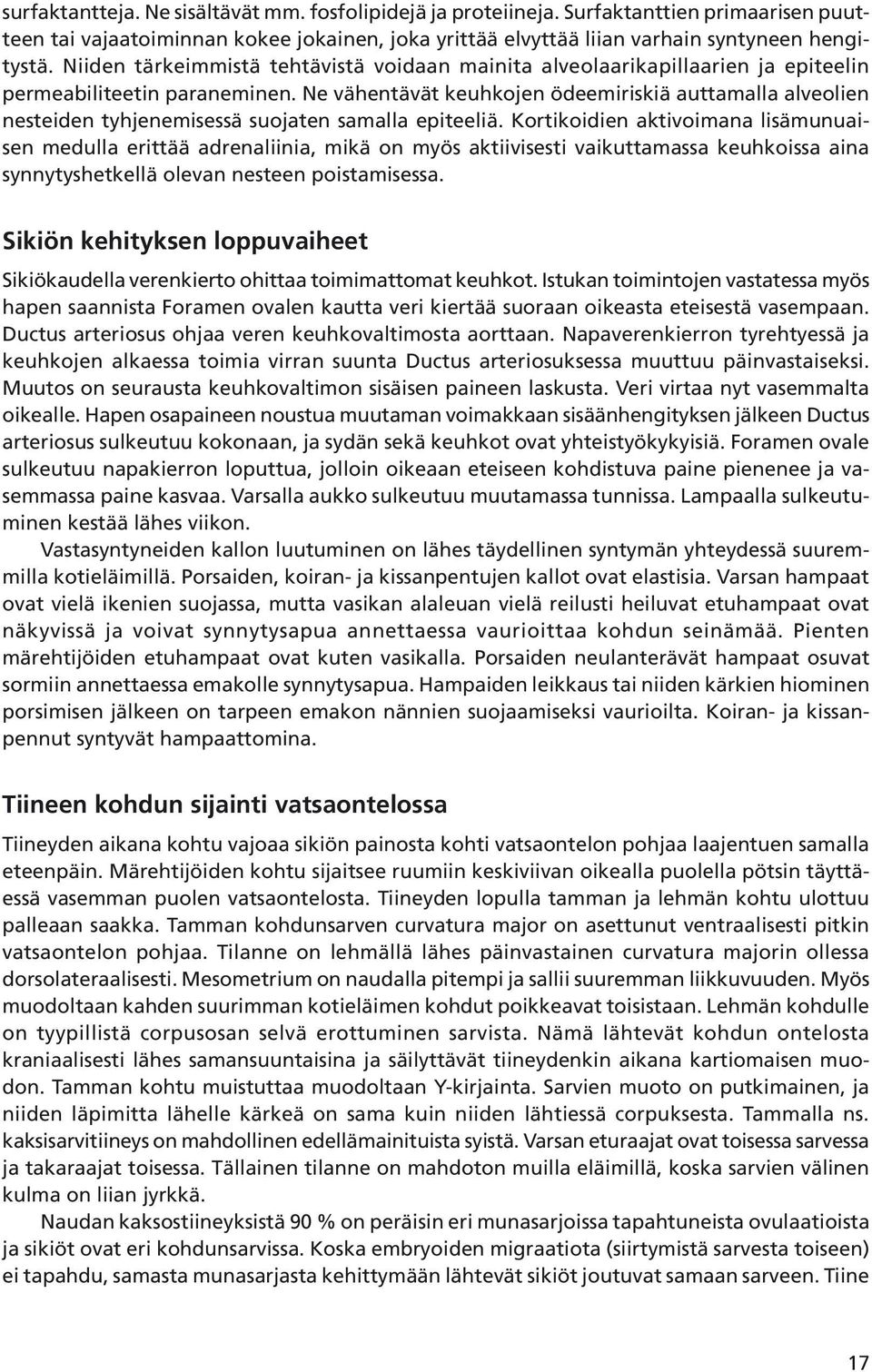 surfaktantteja. Ne sisältävät mm. fosfolipidejä ja proteiineja. Surfaktanttien primaarisen puutteen tai vajaatoiminnan kokee jokainen, joka yrittää elvyttää liian varhain syntyneen hengitystä. Niiden tärkeimmistä tehtävistä voidaan mainita alveolaarikapillaarien ja epiteelin permeabiliteetin paraneminen. Ne vähentävät keuhkojen ödeemiriskiä auttamalla alveolien nesteiden tyhjenemisessä suojaten samalla epiteeliä. Kortikoidien aktivoimana lisämunuaisen medulla erittää adrenaliinia, mikä on myös aktiivisesti vaikuttamassa keuhkoissa aina synnytyshetkellä olevan nesteen poistamisessa.

Sikiön kehityksen loppuvaiheet

Sikiökaudella verenkierto ohittaa toimimattomat keuhkot. Istukan toimintojen vastatessa myös hapen saannista Foramen ovalen kautta veri kiertää suoraan oikeasta eteisestä vasempaan. Ductus arteriosus ohjaa veren keuhkovaltimosta aorttaan. Napaverenkierron tyrehtyessä ja keuhkojen alkaessa toimia virran suunta Ductus arteriosuksessa muuttuu päinvastaiseksi. Muutos on seurausta keuhkovaltimon sisäisen paineen laskusta. Veri virtaa nyt vasemmalta oikealle. Hapen osapaineen noustua muutaman voimakkaan sisäänhengityksen jälkeen Ductus arteriosus sulkeutuu kokonaan, ja sydän sekä keuhkot ovat yhteistyökykyisiä. Foramen ovale sulkeutuu napakierron loputtua, jolloin oikeaan eteiseen kohdistuva paine pienenee ja vasemmassa paine kasvaa. Varsalla aukko sulkeutuu muutamassa tunnissa. Lampaalla sulkeutuminen kestää lähes viikon.

Vastasyntyneiden kallon luutuminen on lähes täydellinen syntymän yhteydessä suuremmilla kotieläimillä. Porsaiden, koiran- ja kissanpentujen kallot ovat elastisia. Varsan hampaat ovat vielä ikenien suojassa, mutta vasikan alaleuan vielä reilusti heiluvat etuhampaat ovat näkyvissä ja voivat synnytysapua annettaessa vaurioittaa kohdun seinämää. Pienten märehtijöiden etuhampaat ovat kuten vasikalla. Porsaiden neulanterävät hampaat osuvat sormiin annettaessa emakolle synnytysapua. Hampaiden leikkaus tai niiden kärkien hiominen porsimisen jälkeen on tarpeen emakon nännien suojaamiseksi vaurioilta. Koiran- ja kissanpennut syntyvät hampaattomina.

Tiineen kohdun sijainti vatsaontelossa

Tiineyden aikana kohtu vajoaa sikiön painosta kohti vatsaontelon pohjaa laajentuen samalla eteenpäin. Märehtijöiden kohtu sijaitsee ruumiin keskiviivan oikealla puolella pötsin täyttäessä vasemman puolen vatsaontelosta. Tiineyden lopulla tamman ja lehmän kohtu ulottuu palleaan saakka. Tamman kohdunsarven curvatura major on asettunut ventraalisesti pitkin vatsaontelon pohjaa. Tilanne on lehmällä lähes päinvastainen curvatura majorin ollessa dorsolateraalisesti. Mesometrium on naudalla pitempi ja sallii suuremman liikkuvuuden. Myös muodoltaan kahden suurimman kotieläimen kohdut poikkeavat toisistaan. Lehmän kohdulle on tyypillistä corpusosan selvä erottuminen sarvista. Nämä lähtevät kohdun ontelosta kraniaalisesti lähes samansuuntaisina ja säilyttävät tiineydenkin aikana kartiomaisen muodon. Tamman kohtu muistuttaa muodoltaan Y-kirjainta. Sarvien muoto on putkimainen, ja niiden läpimitta lähelle kärkeä on sama kuin niiden lähtiessä corpuksesta. Tammalla ns. kaksisarvitiineys on mahdollinen edellämainituista syistä. Varsan eturaajat ovat toisessa sarvessa ja takaraajat toisessa. Tällainen tilanne on mahdoton muilla eläimillä, koska sarvien välinen kulma on liian jyrkkä.

Naudan kaksostiineyksistä 90 % on peräisin eri munasarjoissa tapahtuneista ovulaatioista ja sikiöt ovat eri kohdunsarvissa. Koska embryoiden migraatiota (siirtymistä sarvesta toiseen) ei tapahdu, samasta munasarjasta kehittymään lähtevät sikiöt joutuvat samaan sarveen. Tiine

17